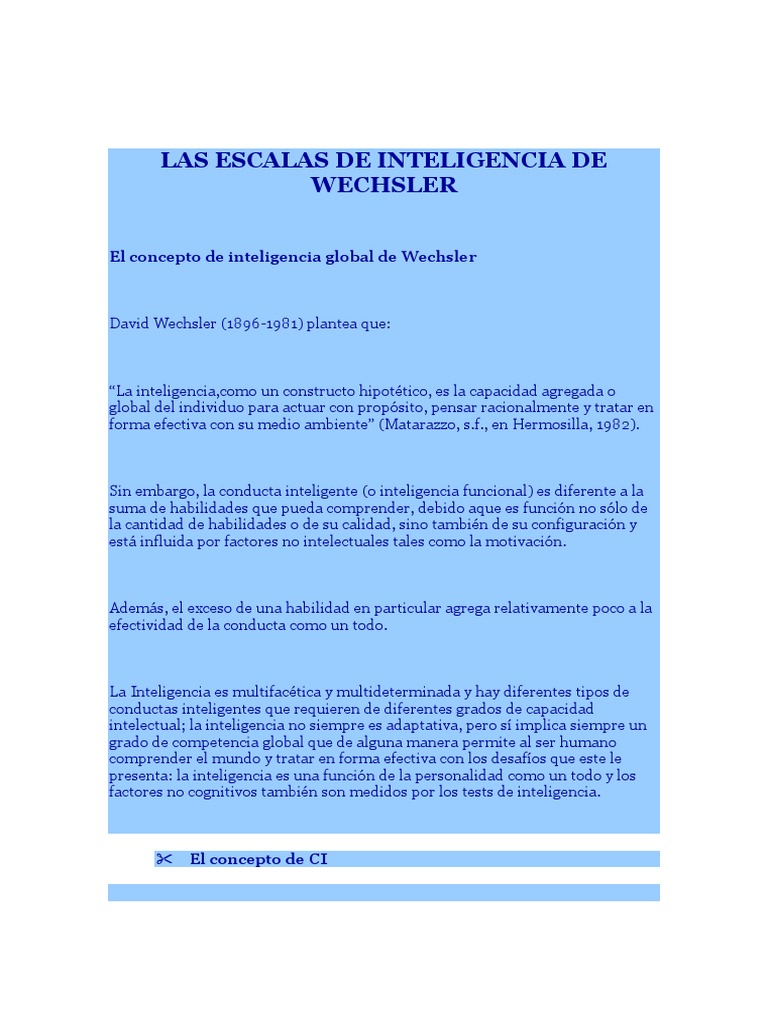 LAS ESCALAS DE INTELIGENCIA DE WECHSLER

El concepto de inteligencia global de Wechsler

David Wechsler (1896-1981) plantea que:

“La inteligencia,como un constructo hipotético, es la capacidad agregada o global del individuo para actuar con propósito, pensar racionalmente y tratar en forma efectiva con su medio ambiente” (Matarazzo, s.f., en Hermosilla, 1982).

Sin embargo, la conducta inteligente (o inteligencia funcional) es diferente a la suma de habilidades que pueda comprender, debido aque es función no sólo de la cantidad de habilidades o de su calidad, sino también de su configuración y está influida por factores no intelectuales tales como la motivación.

Además, el exceso de una habilidad en particular agrega relativamente poco a la efectividad de la conducta como un todo.

La Inteligencia es multifacética y multideterminada y hay diferentes tipos de conductas inteligentes que requieren de diferentes grados de capacidad intelectual; la inteligencia no siempre es adaptativa, pero sí implica siempre un grado de competencia global que de alguna manera permite al ser humano comprender el mundo y tratar en forma efectiva con los desafíos que este le presenta: la inteligencia es una función de la personalidad como un todo y los factores no cognitivos también son medidos por los tests de inteligencia.

✂ El concepto de CI